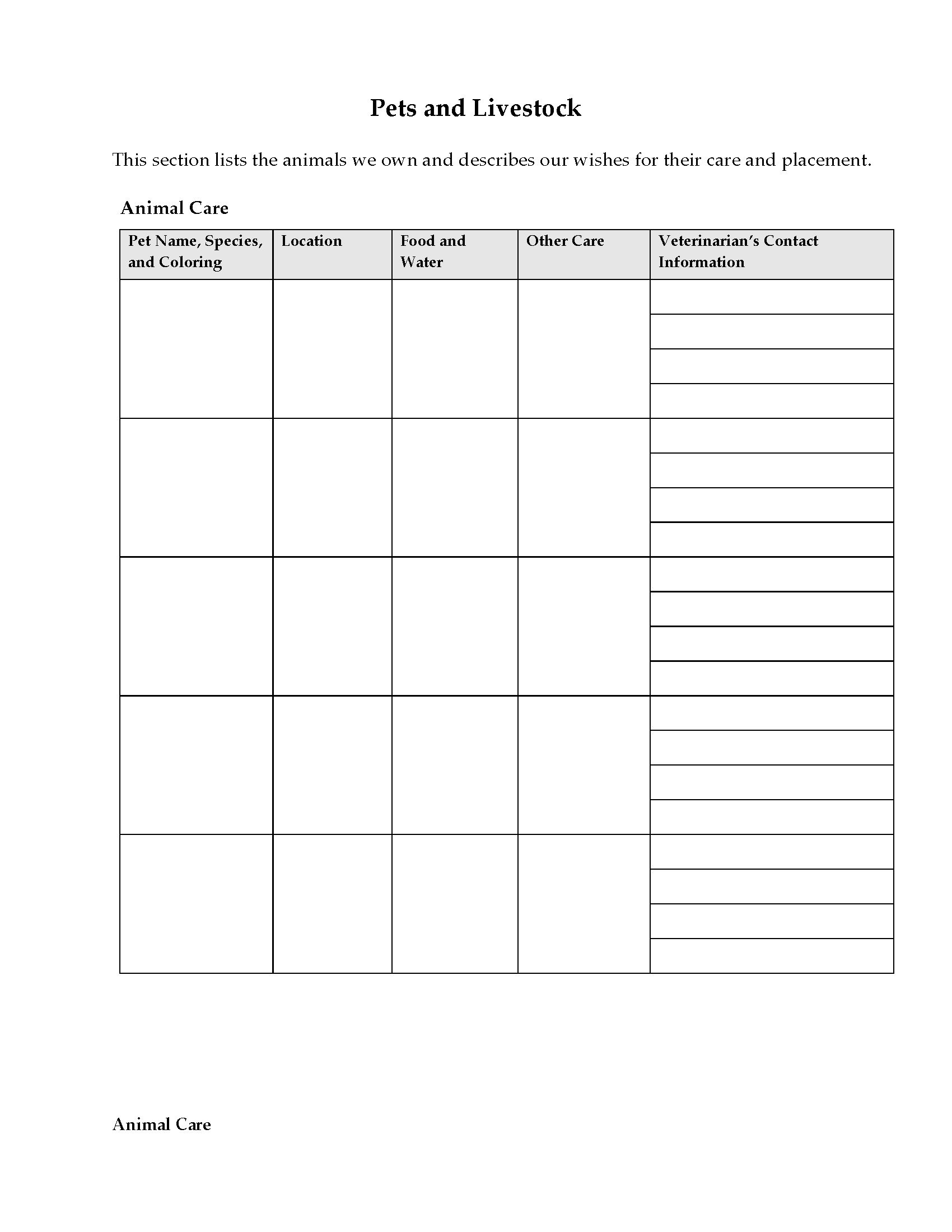 Pets and Livestock

This section lists the animals we own and describes our wishes for their care and placement.

Animal Care

| Pet Name, Species, and Coloring | Location | Food and Water | Other Care | Veterinarian's Contact Information |
|---|---|---|---|---|
| | | | | |
| | | | | |
| | | | | |
| | | | | |
| | | | | |

Animal Care